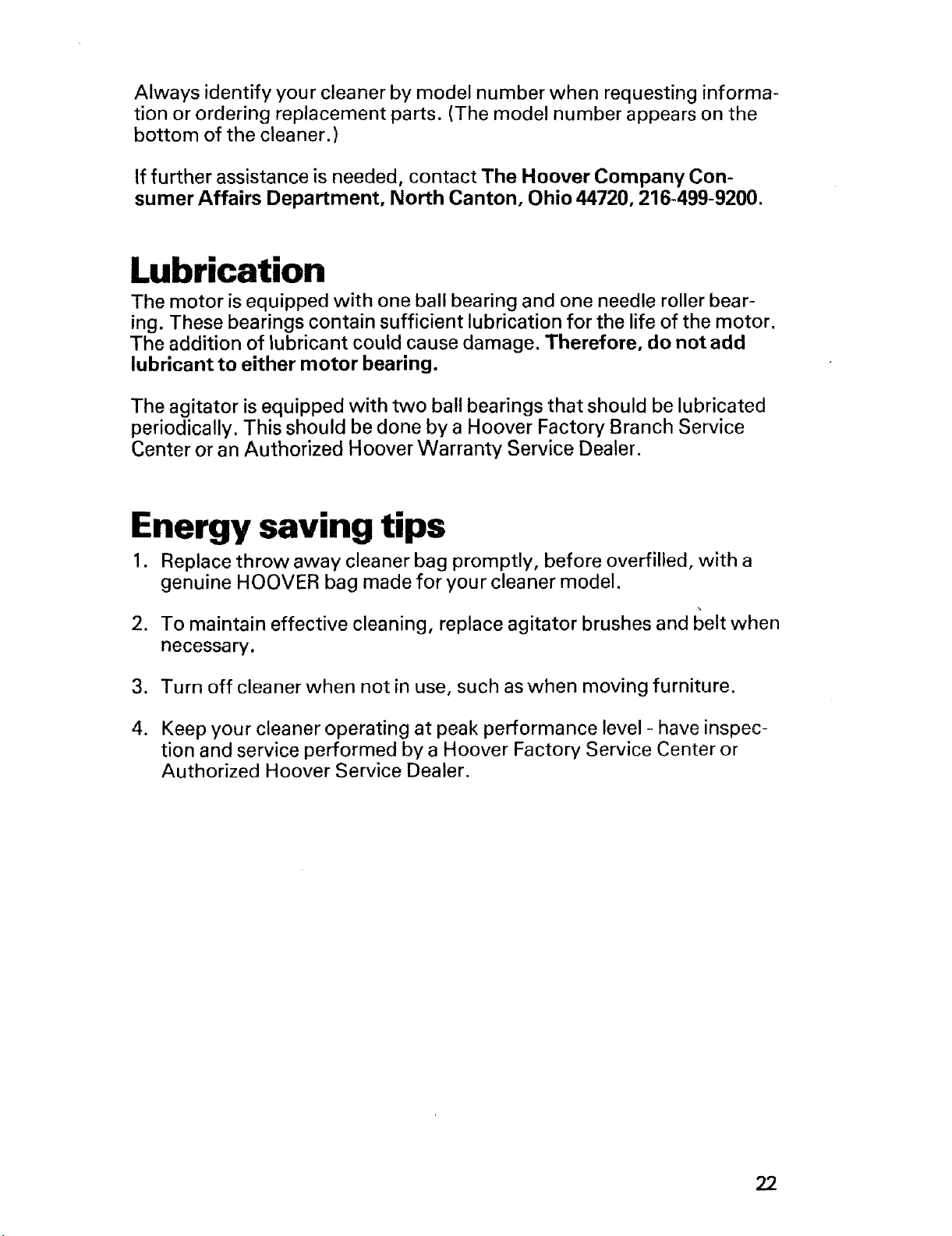 Always identify your cleaner by model number when requesting information or ordering replacement parts. (The model number appears on the bottom of the cleaner.)

If further assistance is needed, contact The Hoover Company Consumer Affairs Department, North Canton, Ohio 44720, 216-499-9200.

Lubrication

The motor is equipped with one ball bearing and one needle roller bearing. These bearings contain sufficient lubrication for the life of the motor. The addition of lubricant could cause damage. Therefore, do not add lubricant to either motor bearing.

The agitator is equipped with two ball bearings that should be lubricated periodically. This should be done by a Hoover Factory Branch Service Center or an Authorized Hoover Warranty Service Dealer.

Energy saving tips

1. Replace throw away cleaner bag promptly, before overfilled, with a genuine HOOVER bag made for your cleaner model.

2. To maintain effective cleaning, replace agitator brushes and belt when necessary.

3. Turn off cleaner when not in use, such as when moving furniture.

4. Keep your cleaner operating at peak performance level - have inspection and service performed by a Hoover Factory Service Center or Authorized Hoover Service Dealer.

22